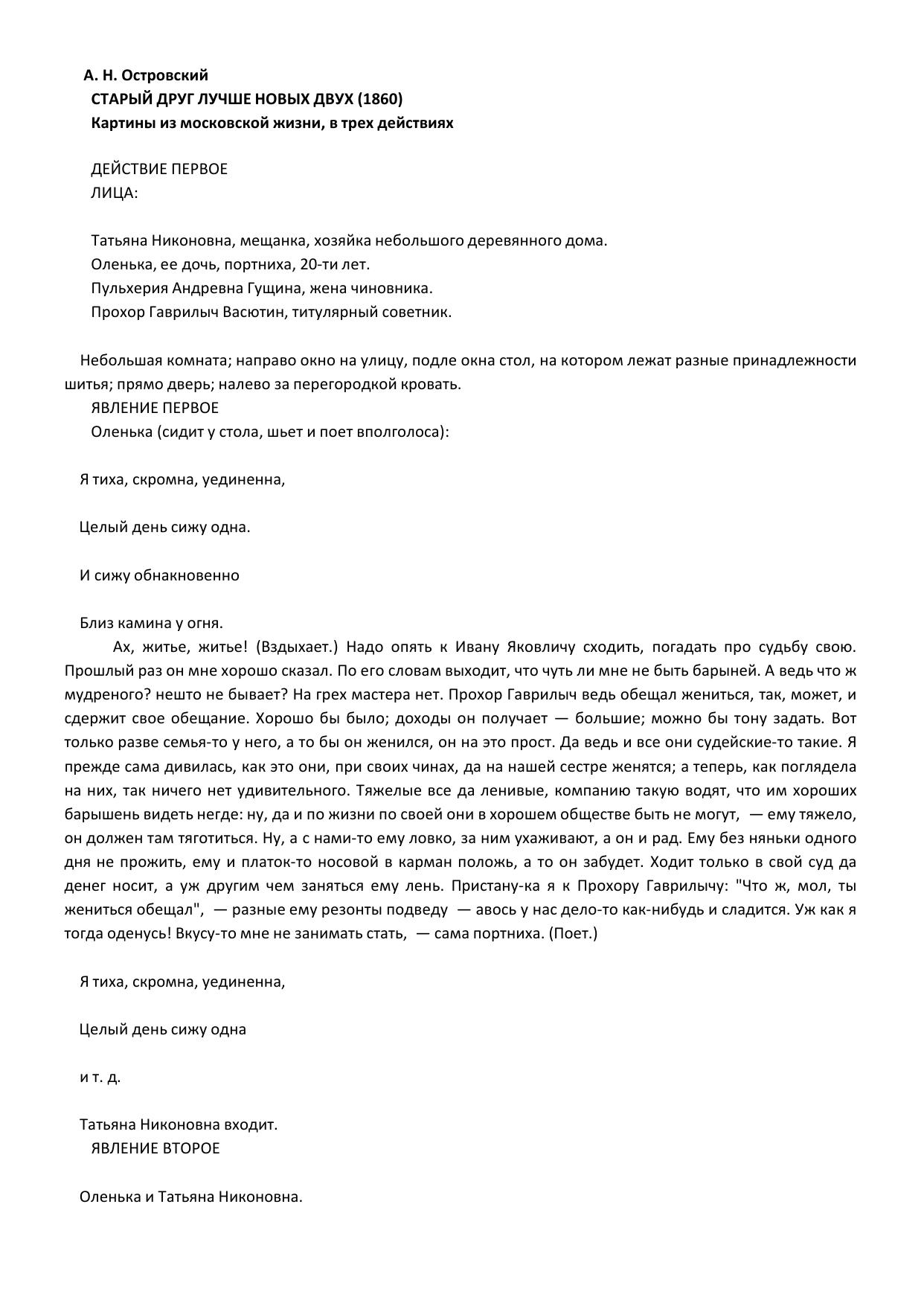 А. Н. Островский
СТАРЫЙ ДРУГ ЛУЧШЕ НОВЫХ ДВУХ (1860)
Картины из московской жизни, в трех действиях

ДЕЙСТВИЕ ПЕРВОЕ
ЛИЦА:

Татьяна Никоновна, мещанка, хозяйка небольшого деревянного дома.
Оленька, ее дочь, портниха, 20-ти лет.
Пульхерия Андревна Гущина, жена чиновника.
Прохор Гаврилыч Васютин, титулярный советник.

Небольшая комната; направо окно на улицу, подле окна стол, на котором лежат разные принадлежности шитья; прямо дверь; налево за перегородкой кровать.
ЯВЛЕНИЕ ПЕРВОЕ
Оленька (сидит у стола, шьет и поет вполголоса):

Я тиха, скромна, уединенна,

Целый день сижу одна.

И сижу обнакновенно

Близ камина у огня.
Ах, житье, житье! (Вздыхает.) Надо опять к Ивану Яковличу сходить, погадать про судьбу свою. Прошлый раз он мне хорошо сказал. По его словам выходит, что чуть ли мне не быть барыней. А ведь что ж мудреного? нешто не бывает? На грех мастера нет. Прохор Гаврилыч ведь обещал жениться, так, может, и сдержит свое обещание. Хорошо бы было; доходы он получает — большие; можно бы тону задать. Вот только разве семья-то у него, а то бы он женился, он на это прост. Да ведь и все они судейские-то такие. Я прежде сама дивилась, как это они, при своих чинах, да на нашей сестре женятся; а теперь, как поглядела на них, так ничего нет удивительного. Тяжелые все да ленивые, компанию такую водят, что им хороших барышень видеть негде: ну, да и по жизни по своей они в хорошем обществе быть не могут, — ему тяжело, он должен там тяготиться. Ну, а с нами-то ему ловко, за ним ухаживают, а он и рад. Ему без няньки одного дня не прожить, ему и платок-то носовой в карман положь, а то он забудет. Ходит только в свой суд да денег носит, а уж другим чем заняться ему лень. Пристану-ка я к Прохору Гаврилычу: "Что ж, мол, ты жениться обещал", — разные ему резонты подведу — авось у нас дело-то как-нибудь и сладится. Уж как я тогда оденусь! Вкусу-то мне не занимать стать, — сама портниха. (Поет.)

Я тиха, скромна, уединенна,

Целый день сижу одна

и т. д.

Татьяна Никоновна входит.
ЯВЛЕНИЕ ВТОРОЕ

Оленька и Татьяна Никоновна.